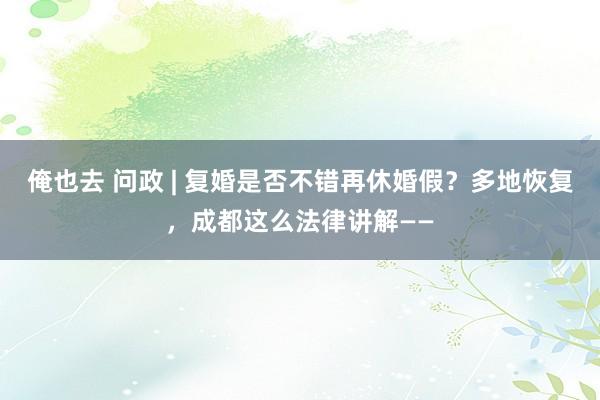 俺也去 问政 | 复婚是否不错再休婚假？多地恢复，成都这么法律讲解——